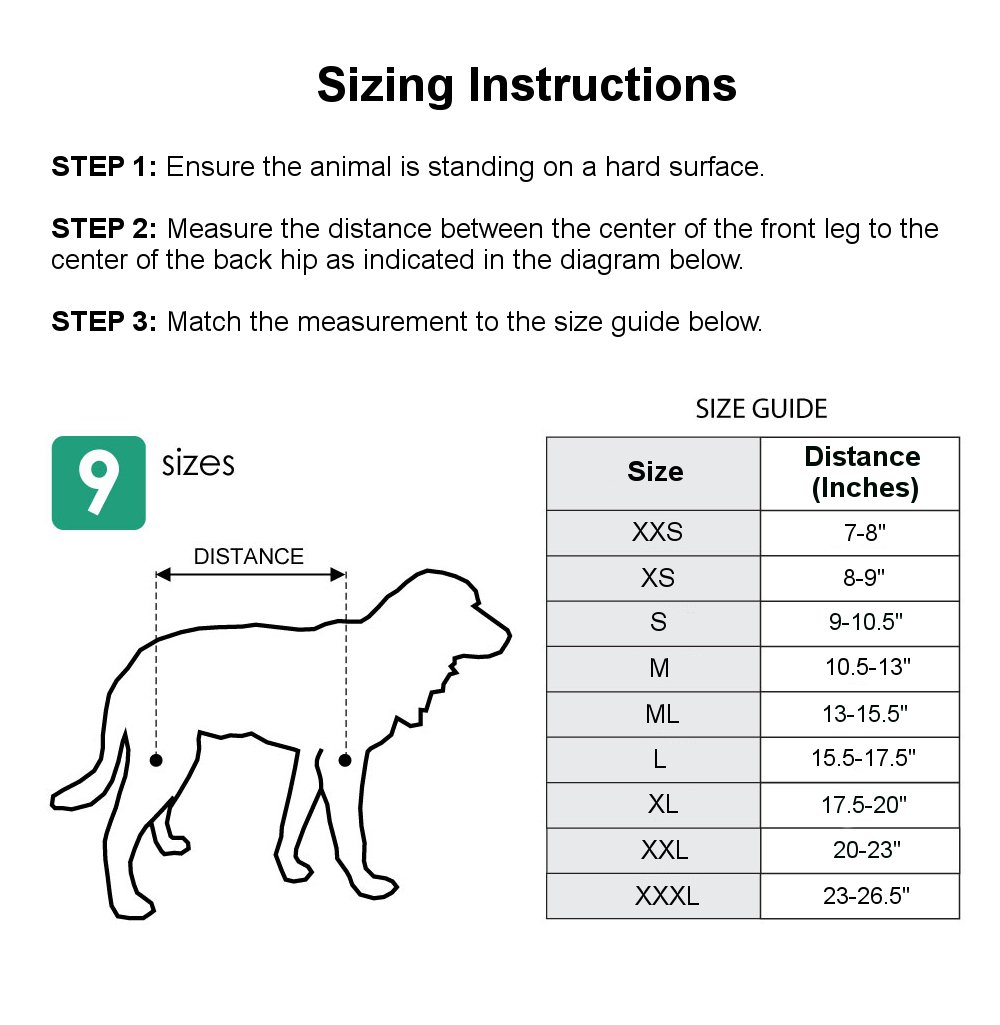 Sizing Instructions

STEP 1: Ensure the animal is standing on a hard surface.

STEP 2: Measure the distance between the center of the front leg to the center of the back hip as indicated in the diagram below.

STEP 3: Match the measurement to the size guide below.

9 sizes

DISTANCE

SIZE GUIDE

| Size | Distance (Inches) |
|---|---|
| XXS | 7-8" |
| XS | 8-9" |
| S | 9-10.5" |
| M | 10.5-13" |
| ML | 13-15.5" |
| L | 15.5-17.5" |
| XL | 17.5-20" |
| XXL | 20-23" |
| XXXL | 23-26.5" |